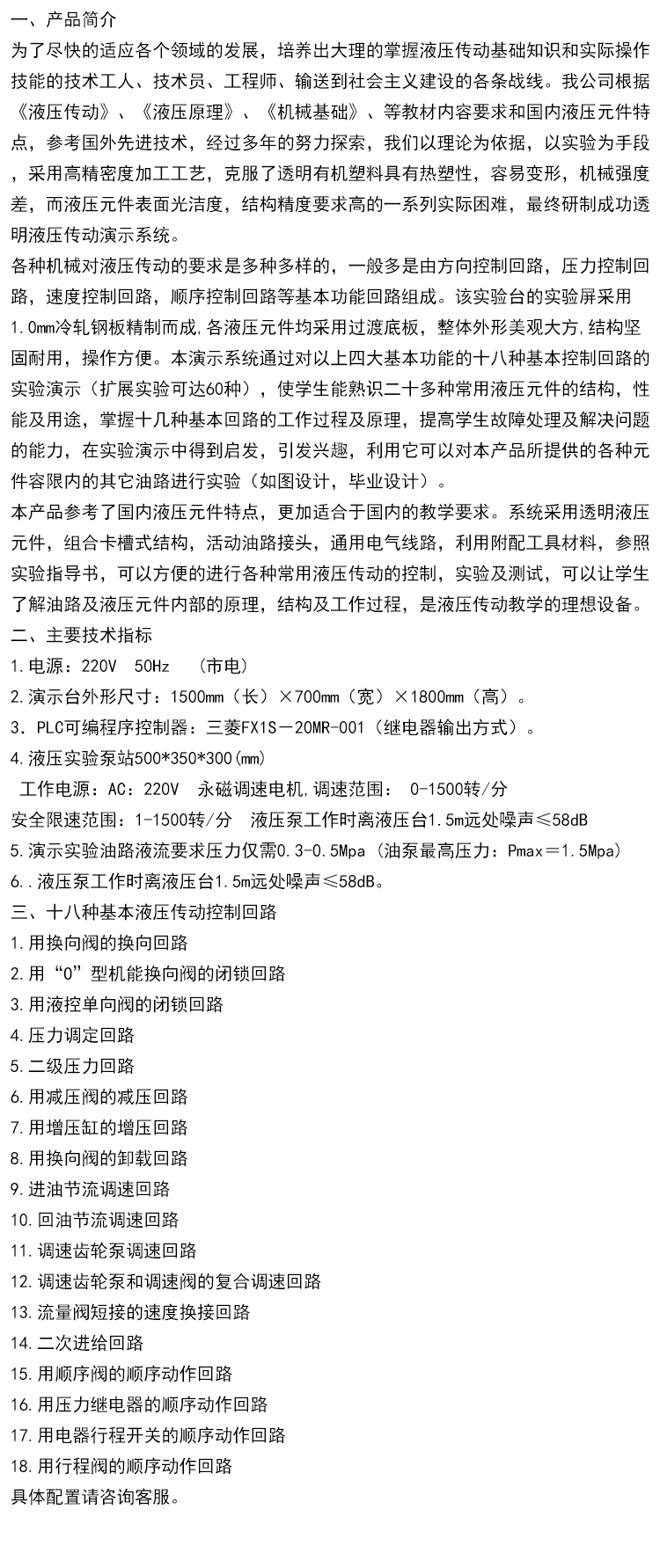 一、产品简介
为了尽快的适应各个领域的发展，培养出大理的掌握液压传动基础知识和实际操作技能的技术工人、技术员、工程师、输送到社会主义建设的各条战线。我公司根据《液压传动》、《液压原理》、《机械基础》、等教材内容要求和国内液压元件特点，参考国外先进技术，经过多年的努力探索，我们以理论为依据，以实验为手段，采用高精密度加工工艺，克服了透明有机塑料具有热塑性，容易变形，机械强度差，而液压元件表面光洁度，结构精度要求高的一系列实际困难，最终研制成功透明液压传动演示系统。
各种机械对液压传动的要求是多种多样的，一般多是由方向控制回路，压力控制回路，速度控制回路，顺序控制回路等基本功能回路组成。该实验台的实验屏采用1.0mm冷轧钢板精制而成,各液压元件均采用过渡底板，整体外形美观大方,结构坚固耐用，操作方便。本演示系统通过对以上四大基本功能的十八种基本控制回路的实验演示（扩展实验可达60种），使学生能熟识二十多种常用液压元件的结构，性能及用途，掌握十几种基本回路的工作过程及原理，提高学生故障处理及解决问题的能力，在实验演示中得到启发，引发兴趣，利用它可以对本产品所提供的各种元件容限内的其它油路进行实验（如图设计，毕业设计）。
本产品参考了国内液压元件特点，更加适合于国内的教学要求。系统采用透明液压元件，组合卡槽式结构，活动油路接头，通用电气线路，利用附配工具材料，参照实验指导书，可以方便的进行各种常用液压传动的控制，实验及测试，可以让学生了解油路及液压元件内部的原理，结构及工作过程，是液压传动教学的理想设备。
二、主要技术指标
1.电源：220V 50Hz （市电）
2.演示台外形尺寸：1500mm（长）×700mm（宽）×1800mm（高）。
3．PLC可编程序控制器：三菱FX1S－20MR-001（继电器输出方式）。
4.液压实验泵站500*350*300(mm)
工作电源：AC：220V 永磁调速电机,调速范围： 0-1500转/分
安全限速范围：1-1500转/分 液压泵工作时离液压台1.5m远处噪声≤58dB
5.演示实验油路液流要求压力仅需0.3-0.5Mpa（油泵最高压力：Pmax＝1.5Mpa）
6..液压泵工作时离液压台1.5m远处噪声≤58dB。
三、十八种基本液压传动控制回路
1.用换向阀的换向回路
2.用“O”型机能换向阀的闭锁回路
3.用液控单向阀的闭锁回路
4.压力调定回路
5.二级压力回路
6.用减压阀的减压回路
7.用增压缸的增压回路
8.用换向阀的卸载回路
9.进油节流调速回路
10.回油节流调速回路
11.调速齿轮泵调速回路
12.调速齿轮泵和调速阀的复合调速回路
13.流量阀短接的速度换接回路
14.二次进给回路
15.用顺序阀的顺序动作回路
16.用压力继电器的顺序动作回路
17.用电器行程开关的顺序动作回路
18.用行程阀的顺序动作回路
具体配置请咨询客服。